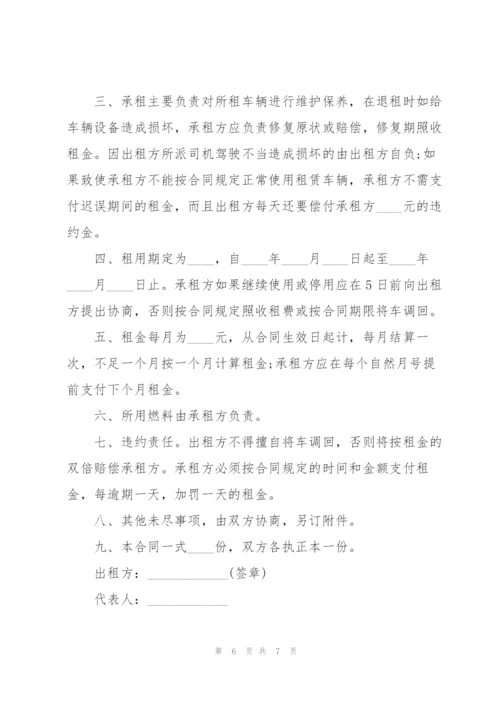 三、承租主要负责对所租车辆进行维护保养，在退租时如给车辆设备造成损坏，承租方应负责修复原状或赔偿，修复期照收租金。因出租方所派司机驾驶不当造成损坏的由出租方自负;如果致使承租方不能按合同规定正常使用租赁车辆，承租方不需支付迟误期间的租金，而且出租方每天还要偿付承租方____元的违约金。

四、租用期定为____，自____年____月____日起至____年____月____日止。承租方如果继续使用或停用应在5日前向出租方提出协商，否则按合同规定照收租费或按合同期限将车调回。

五、租金每月为____元，从合同生效日起计，每月结算一次，不足一个月按一个月计算租金;承租方应在每个自然月号提前支付下个月租金。

六、所用燃料由承租方负责。

七、违约责任。出租方不得擅自将车调回，否则将按租金的双倍赔偿承租方。承租方必须按合同规定的时间和金额支付租金，每逾期一天，加罚一天的租金。

八、其他未尽事项，由双方协商，另订附件。

九、本合同一式____份，双方各执正本一份。

出租方：____________(签章)

代表人：____________

第 6 页 共 7 页